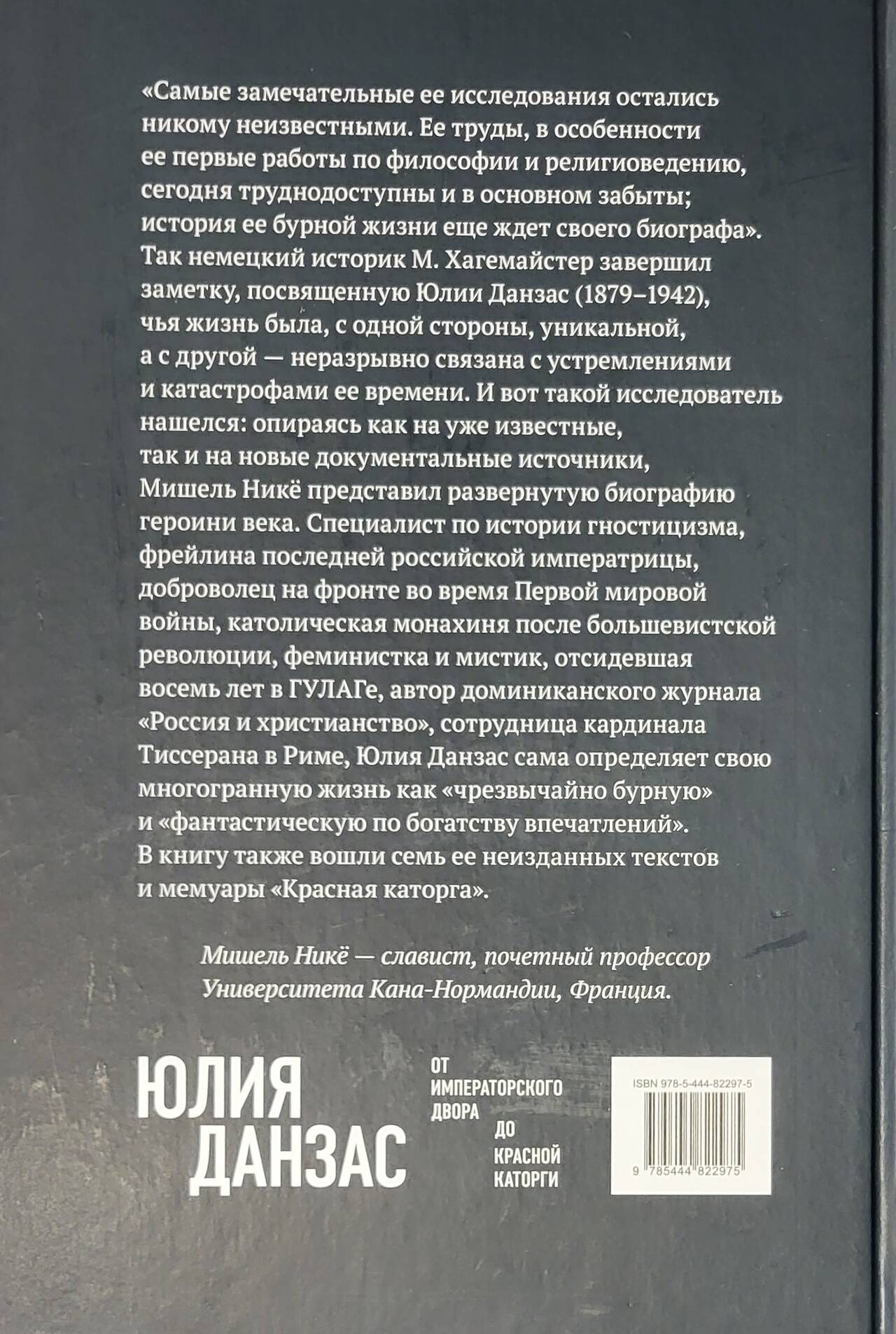 «Самые замечательные ее исследования остались никому неизвестными. Ее труды, в особенности ее первые работы по философии и религиоведению, сегодня труднодоступны и в основном забыты; история ее бурной жизни еще ждет своего биографа». Так немецкий историк М. Хагемайстер завершил заметку, посвященную Юлии Данзас (1879–1942), чья жизнь была, с одной стороны, уникальной, а с другой — неразрывно связана с устремлениями и катастрофами ее времени. И вот такой исследователь нашелся: опираясь как на уже известные, так и на новые документальные источники, Мишель Никё представил развернутую биографию героини века. Специалист по истории гностицизма, фрейлина последней российской императрицы, доброволец на фронте во время Первой мировой войны, католическая монахиня после большевистской революции, феминистка и мистик, отсидевшая восемь лет в ГУЛАГе, автор доминиканского журнала «Россия и христианство», сотрудница кардинала Тиссерана в Риме, Юлия Данзас сама определяет свою многогранную жизнь как «чрезвычайно бурную» и «фантастическую по богатству впечатлений». В книгу также вошли семь ее неизданных текстов и мемуары «Красная каторга».

Мишель Никё — славист, почетный профессор Университета Кана-Нормандии, Франция.

ЮЛИЯ
ДАНЗАС

ОТ
ИМПЕРАТОРСКОГО
ДВОРА
ДО
КРАСНОЙ
КАТОРГИ

ISBN 978-5-444-82297-5
9 785444 822975